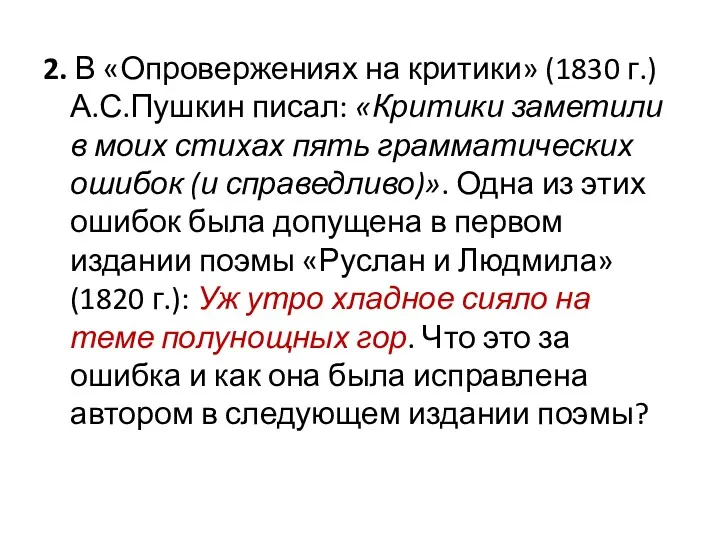 2. В «Опровержениях на критики» (1830 г.) А.С.Пушкин писал: «Критики заметили в моих стихах пять грамматических ошибок (и справедливо)». Одна из этих ошибок была допущена в первом издании поэмы «Руслан и Людмила» (1820 г.): Уж утро хладное сияло на теме полунощных гор. Что это за ошибка и как она была исправлена автором в следующем издании поэмы?